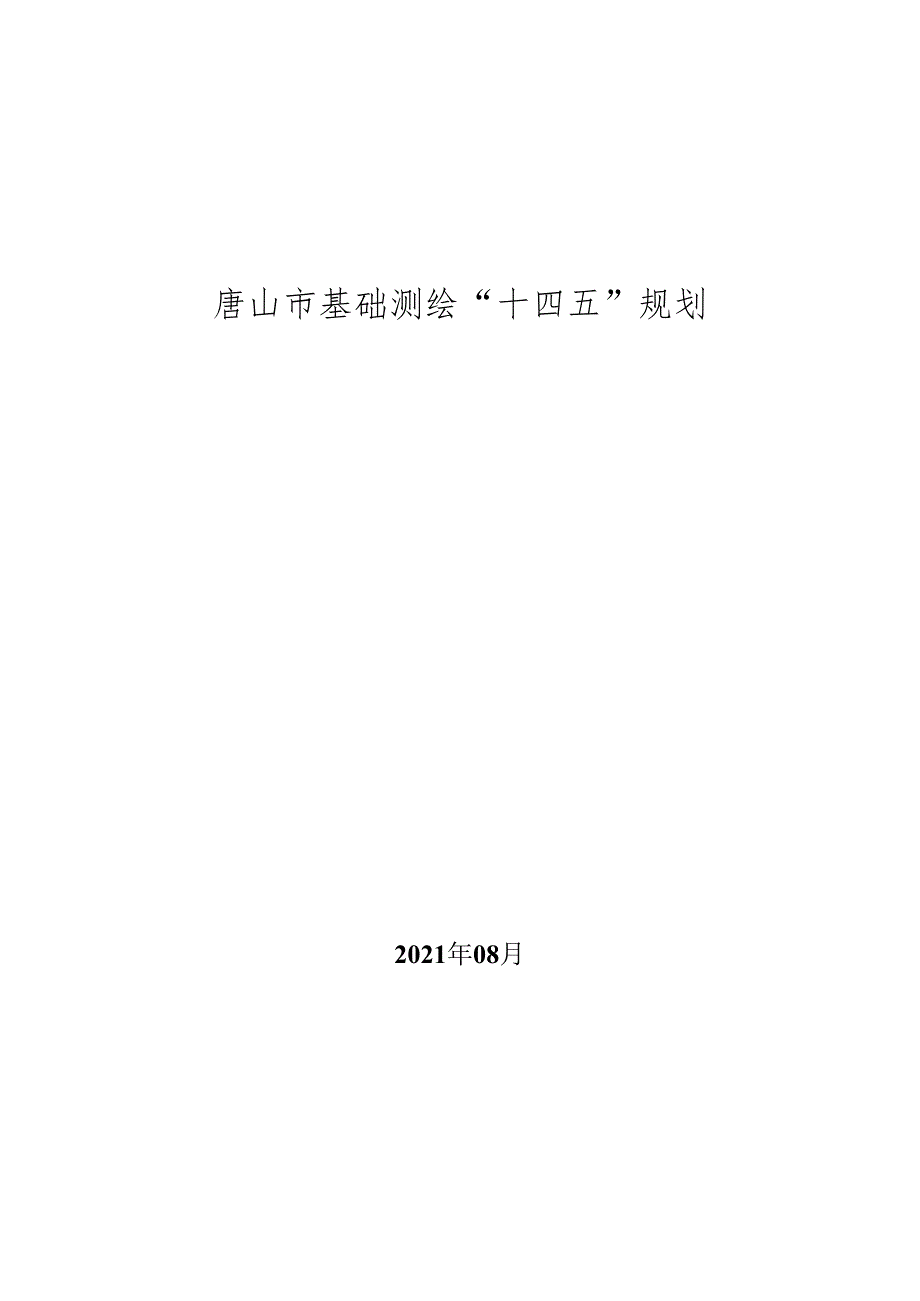 唐山市基础测绘“十四五”规划

2021年08月